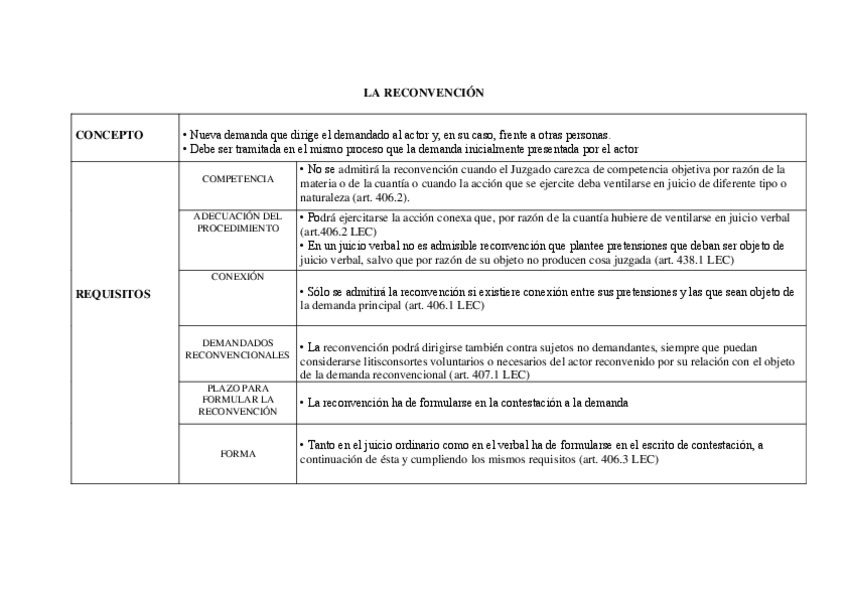 LA RECONVENCIÓN

| CONCEPTO | • Nueva demanda que dirige el demandado al actor y, en su caso, frente a otras personas. • Debe ser tramitada en el mismo proceso que la demanda inicialmente presentada por el actor | |
|---|---|---|
| REQUISITOS | COMPETENCIA | • No se admitirá la reconvención cuando el Juzgado carezca de competencia objetiva por razón de la materia o de la cuantía o cuando la acción que se ejercite deba ventilarse en juicio de diferente tipo o naturaleza (art. 406.2). |
| | ADECUACIÓN DEL PROCEDIMIENTO | • Podrá ejercitarse la acción conexa que, por razón de la cuantía hubiere de ventilarse en juicio verbal (art.406.2 LEC) • En un juicio verbal no es admisible reconvención que plantee pretensiones que deban ser objeto de juicio verbal, salvo que por razón de su objeto no producen cosa juzgada (art. 438.1 LEC) |
| | CONEXIÓN | • Sólo se admitirá la reconvención si existiere conexión entre sus pretensiones y las que sean objeto de la demanda principal (art. 406.1 LEC) |
| | DEMANDADOS RECONVENCIONALES | • La reconvención podrá dirigirse también contra sujetos no demandantes, siempre que puedan considerarse litisconsortes voluntarios o necesarios del actor reconvenido por su relación con el objeto de la demanda reconvencional (art. 407.1 LEC) |
| | PLAZO PARA FORMULAR LA RECONVENCIÓN | • La reconvención ha de formularse en la contestación a la demanda |
| | FORMA | • Tanto en el juicio ordinario como en el verbal ha de formularse en el escrito de contestación, a continuación de ésta y cumpliendo los mismos requisitos (art. 406.3 LEC) |